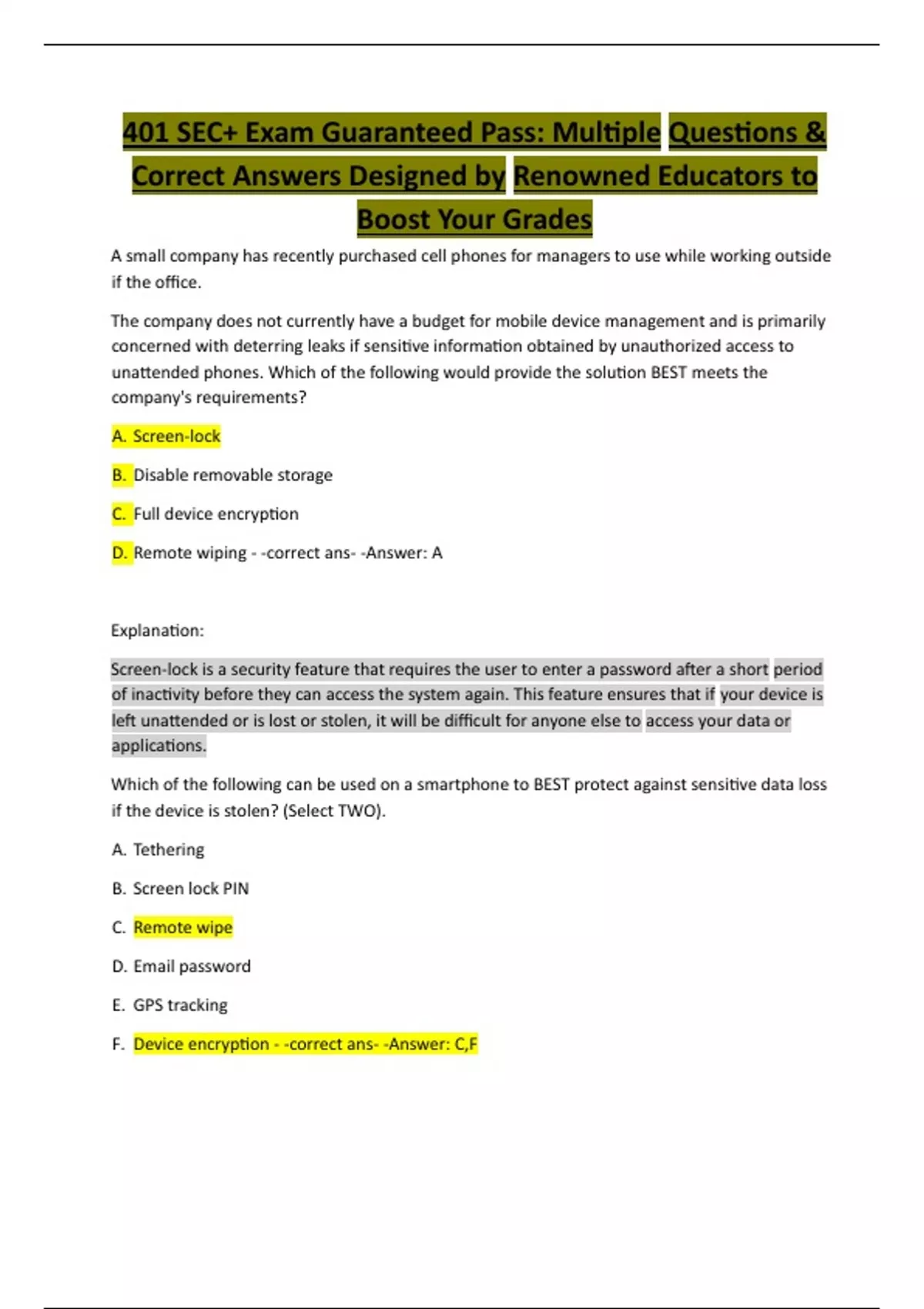 401 SEC+ Exam Guaranteed Pass: Multiple Questions & Correct Answers Designed by Renowned Educators to Boost Your Grades

A small company has recently purchased cell phones for managers to use while working outside if the office.

The company does not currently have a budget for mobile device management and is primarily concerned with deterring leaks if sensitive information obtained by unauthorized access to unattended phones. Which of the following would provide the solution BEST meets the company's requirements?

A. Screen-lock

B. Disable removable storage

C. Full device encryption

D. Remote wiping - -correct ans- -Answer: A

Explanation:

Screen-lock is a security feature that requires the user to enter a password after a short period of inactivity before they can access the system again. This feature ensures that if your device is left unattended or is lost or stolen, it will be difficult for anyone else to access your data or applications.

Which of the following can be used on a smartphone to BEST protect against sensitive data loss if the device is stolen? (Select TWO).

A. Tethering

B. Screen lock PIN

C. Remote wipe

D. Email password

E. GPS tracking

F. Device encryption - -correct ans- -Answer: C,F